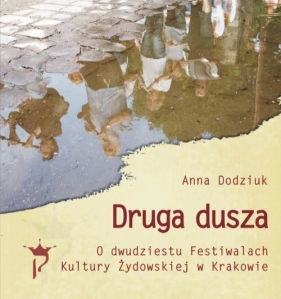 Anna Dodziuk

Druga dusza

O dwudziestu Festiwalach Kultury Żydowskiej w Krakowie